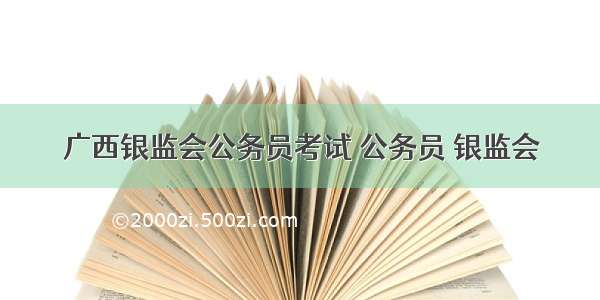 广西银监会公务员考试 公务员 银监会

©2000zi.500zi.com